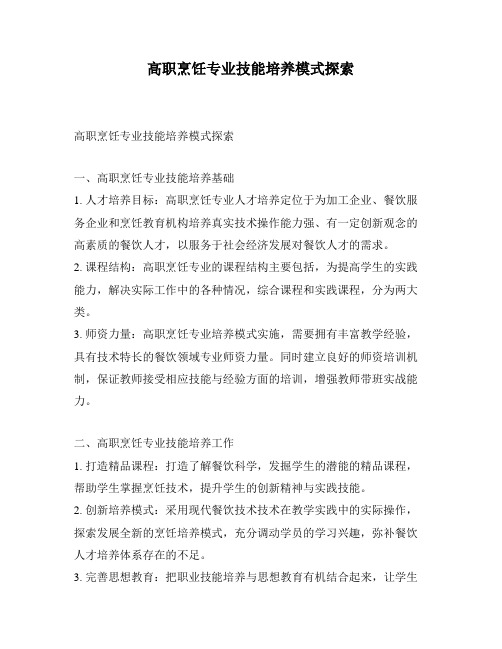 高职烹饪专业技能培养模式探索

高职烹饪专业技能培养模式探索

一、高职烹饪专业技能培养基础

1. 人才培养目标：高职烹饪专业人才培养定位于为加工企业、餐饮服务企业和烹饪教育机构培养真实技术操作能力强、有一定创新观念的高素质的餐饮人才，以服务于社会经济发展对餐饮人才的需求。

2. 课程结构：高职烹饪专业的课程结构主要包括，为提高学生的实践能力，解决实际工作中的各种情况，综合课程和实践课程，分为两大类。

3. 师资力量：高职烹饪专业培养模式实施，需要拥有丰富教学经验，具有技术特长的餐饮领域专业师资力量。同时建立良好的师资培训机制，保证教师接受相应技能与经验方面的培训，增强教师带班实战能力。

二、高职烹饪专业技能培养工作

1. 打造精品课程：打造了解餐饮科学，发掘学生的潜能的精品课程，帮助学生掌握烹饪技术，提升学生的创新精神与实践技能。

2. 创新培养模式：采用现代餐饮技术技术在教学实践中的实际操作，探索发展全新的烹饪培养模式，充分调动学员的学习兴趣，弥补餐饮人才培养体系存在的不足。

3. 完善思想教育：把职业技能培养与思想教育有机结合起来，让学生